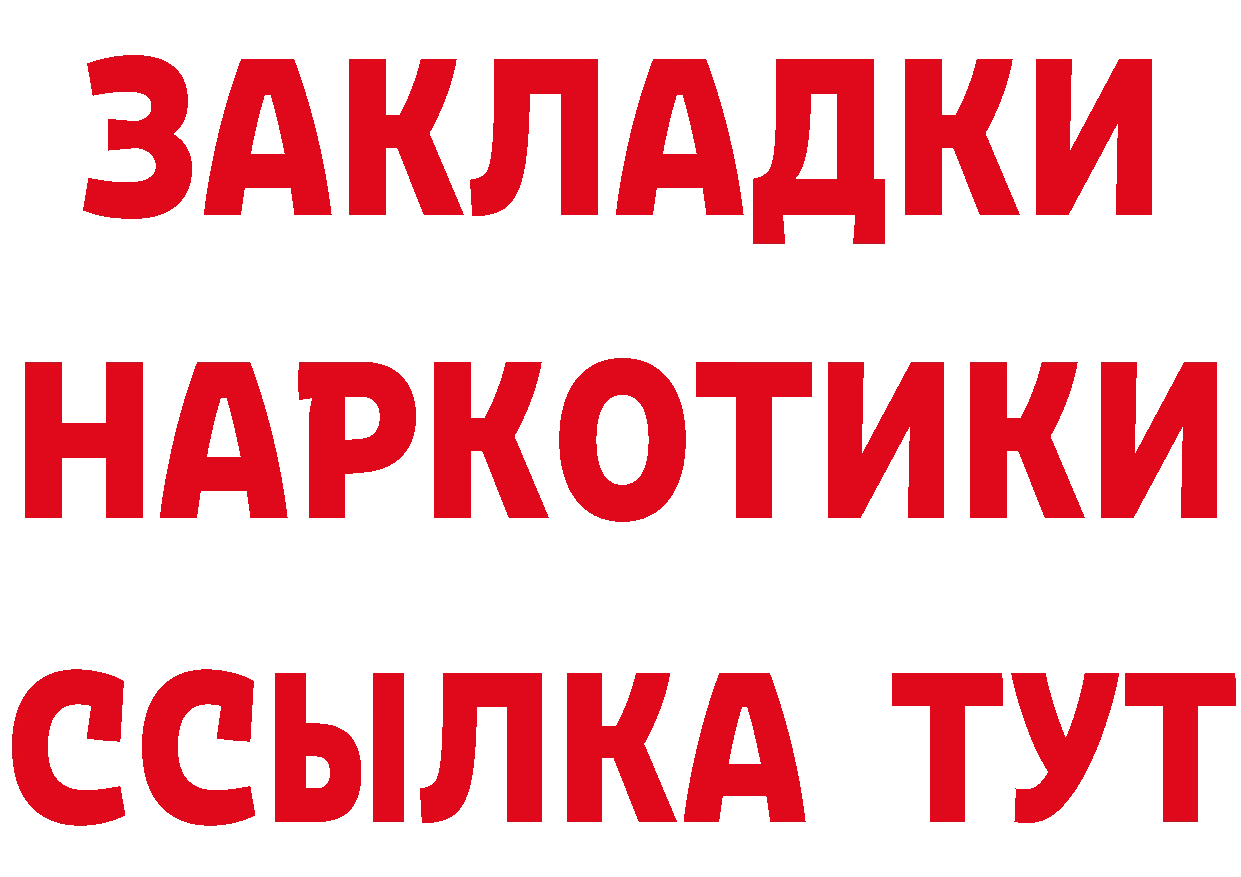 ЗАКЛАДКИ НАРКОТИКИ ССЫЛКА ТУТ